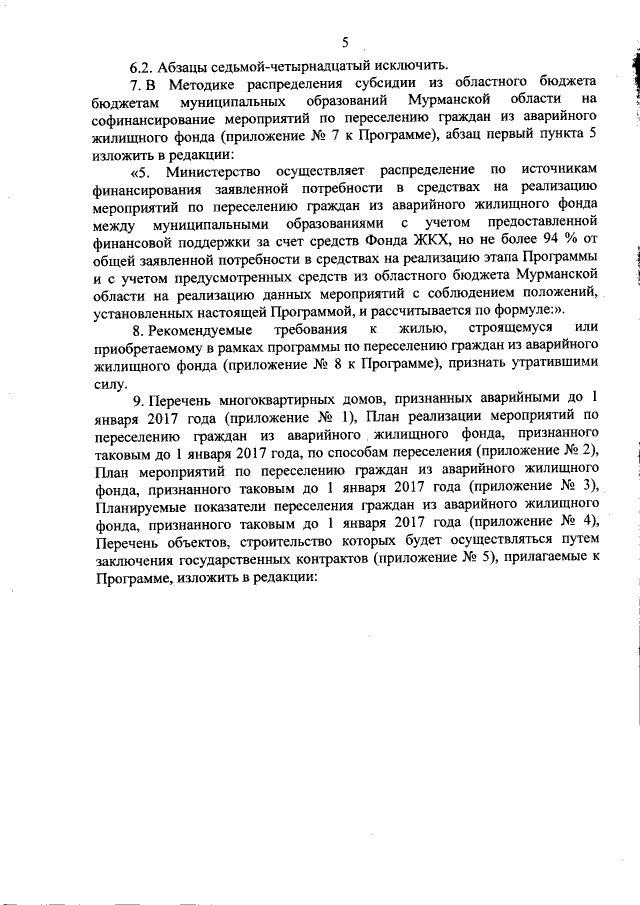 5

6.2. Абзацы седьмой-четырнадцатый исключить.

7. В Методике распределения субсидии из областного бюджета бюджетам муниципальных образований Мурманской области на софинансирование мероприятий по переселению граждан из аварийного жилищного фонда (приложение № 7 к Программе), абзац первый пункта 5 изложить в редакции:

«5. Министерство осуществляет распределение по источникам финансирования заявленной потребности в средствах на реализацию мероприятий по переселению граждан из аварийного жилищного фонда между муниципальными образованиями с учетом предоставленной финансовой поддержки за счет средств Фонда ЖКХ, но не более 94 % от общей заявленной потребности в средствах на реализацию этапа Программы и с учетом предусмотренных средств из областного бюджета Мурманской области на реализацию данных мероприятий с соблюдением положений, установленных настоящей Программой, и рассчитывается по формуле:».

8. Рекомендуемые требования к жилью, строящемуся или приобретаемому в рамках программы по переселению граждан из аварийного жилищного фонда (приложение № 8 к Программе), признать утратившими силу.

9. Перечень многоквартирных домов, признанных аварийными до 1 января 2017 года (приложение № 1), План реализации мероприятий по переселению граждан из аварийного жилищного фонда, признанного таковым до 1 января 2017 года, по способам переселения (приложение № 2), План мероприятий по переселению граждан из аварийного жилищного фонда, признанного таковым до 1 января 2017 года (приложение № 3), Планируемые показатели переселения граждан из аварийного жилищного фонда, признанного таковым до 1 января 2017 года (приложение № 4), Перечень объектов, строительство которых будет осуществляться путем заключения государственных контрактов (приложение № 5), прилагаемые к Программе, изложить в редакции: